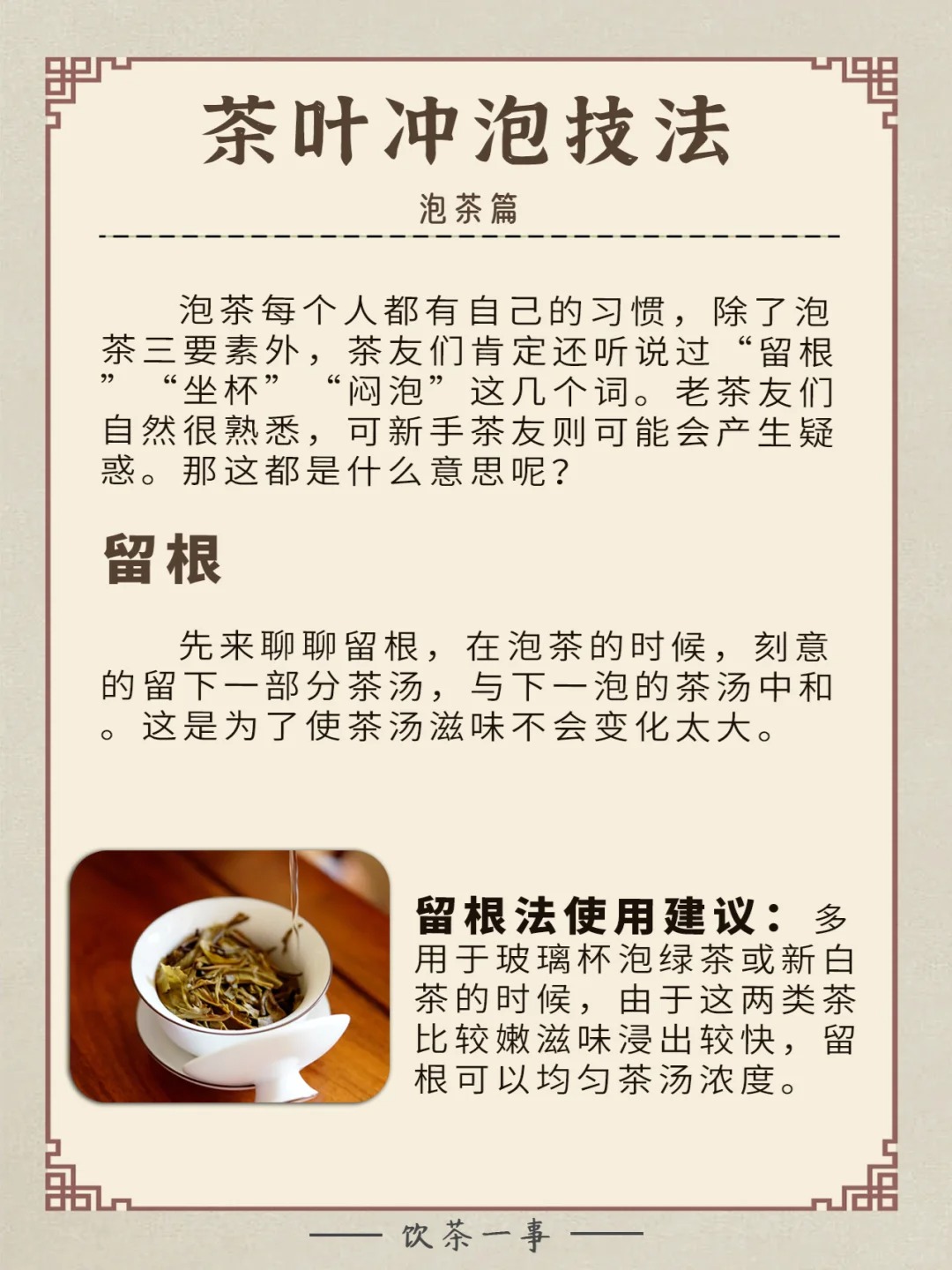 茶叶冲泡技法

泡茶篇

泡茶每个人都有自己的习惯，除了泡茶三要素外，茶友们肯定还听说过“留根”“坐杯”“闷泡”这几个词。老茶友们自然很熟悉，可新手茶友则可能会产生疑惑。那这都是什么意思呢？

留根

先来聊聊留根，在泡茶的时候，刻意的留下一部分茶汤，与下一泡的茶汤中和。这是为了使茶汤滋味不会变化太大。

留根法使用建议：多用于玻璃杯泡绿茶或新白茶的时候，由于这两类茶比较嫩滋味浸出较快，留根可以均匀茶汤浓度。

饮茶一事